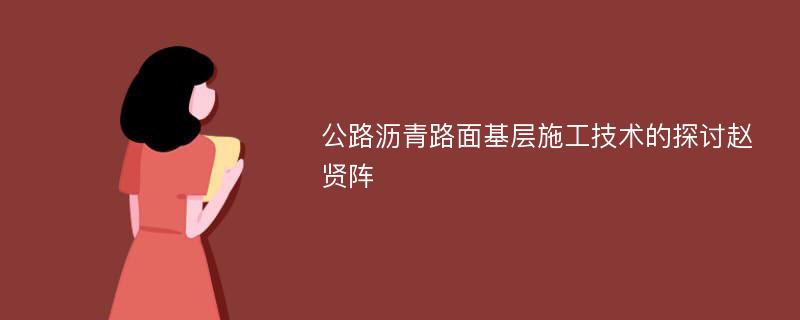 公路沥青路面基层施工技术的探讨赵贤阵